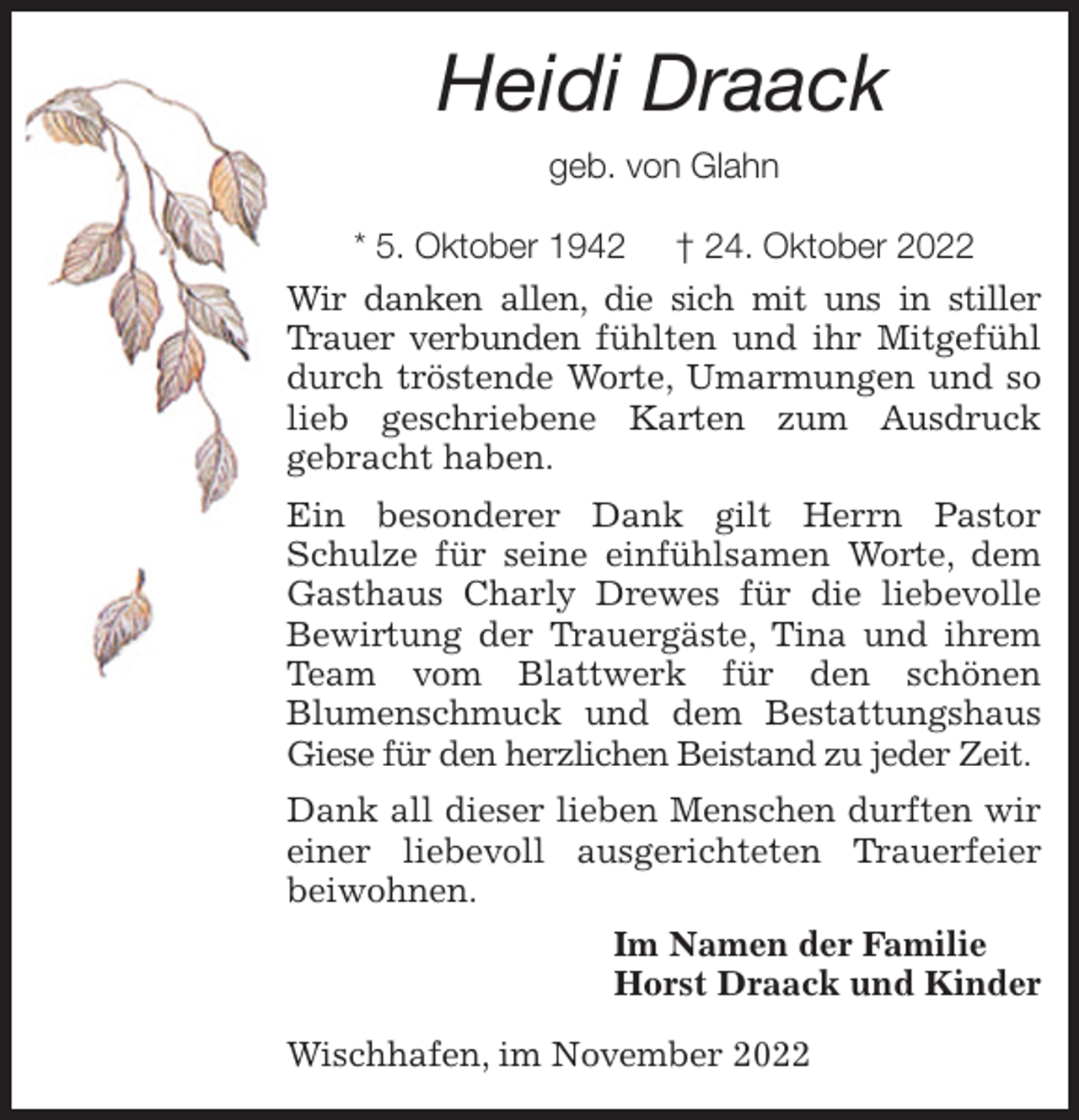 Heidi Draack

geb. von Glahn

* 5. Oktober 1942 † 24. Oktober 2022

Wir danken allen, die sich mit uns in stiller Trauer verbunden fühlten und ihr Mitgefühl durch tröstende Worte, Umarmungen und so lieb geschriebene Karten zum Ausdruck gebracht haben.

Ein besonderer Dank gilt Herrn Pastor Schulze für seine einfühlsamen Worte, dem Gasthaus Charly Drewes für die liebevolle Bewirtung der Trauergäste, Tina und ihrem Team vom Blattwerk für den schönen Blumenschmuck und dem Bestattungshaus Giese für den herzlichen Beistand zu jeder Zeit.

Dank all dieser lieben Menschen durften wir einer liebevoll ausgerichteten Trauerfeier beiwohnen.

Im Namen der Familie
Horst Draack und Kinder

Wischhafen, im November 2022